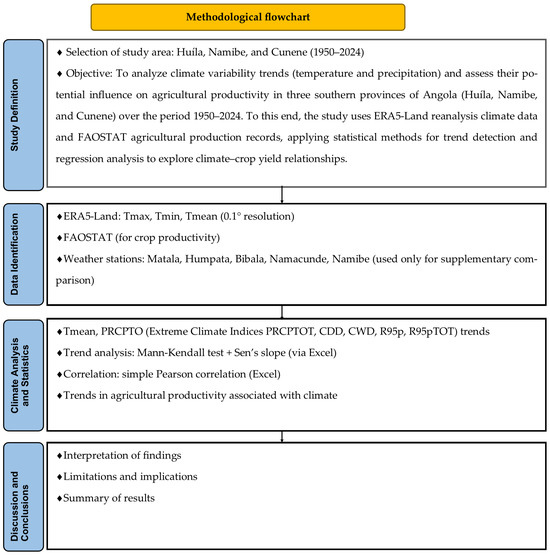 Methodological flowchart

Study Definition

♦ Selection of study area: Huíla, Namibe, and Cunene (1950–2024)

♦ Objective: To analyze climate variability trends (temperature and precipitation) and assess their potential influence on agricultural productivity in three southern provinces of Angola (Huíla, Namibe, and Cunene) over the period 1950–2024. To this end, the study uses ERA5-Land reanalysis climate data and FAOSTAT agricultural production records, applying statistical methods for trend detection and regression analysis to explore climate–crop yield relationships.

Data Identification

♦ERA5-Land: Tmax, Tmin, Tmean (0.1° resolution)

♦FAOSTAT (for crop productivity)

♦Weather stations: Matala, Humpata, Bibala, Namacunde, Namibe (used only for supplementary comparison)

Climate Analysis and Statistics

♦Tmean, PRCPTO (Extreme Climate Indices PRCPTOT, CDD, CWD, R95p, R95pTOT) trends

♦Trend analysis: Mann-Kendall test + Sen's slope (via Excel)

♦Correlation: simple Pearson correlation (Excel)

♦Trends in agricultural productivity associated with climate

Discussion and Conclusions

♦Interpretation of findings

♦Limitations and implications

♦Summary of results